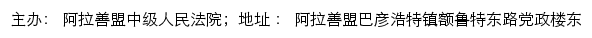 主办： 阿拉善盟中级人民法院；地址： 阿拉善盟巴彦浩特镇额鲁特东路党政楼东